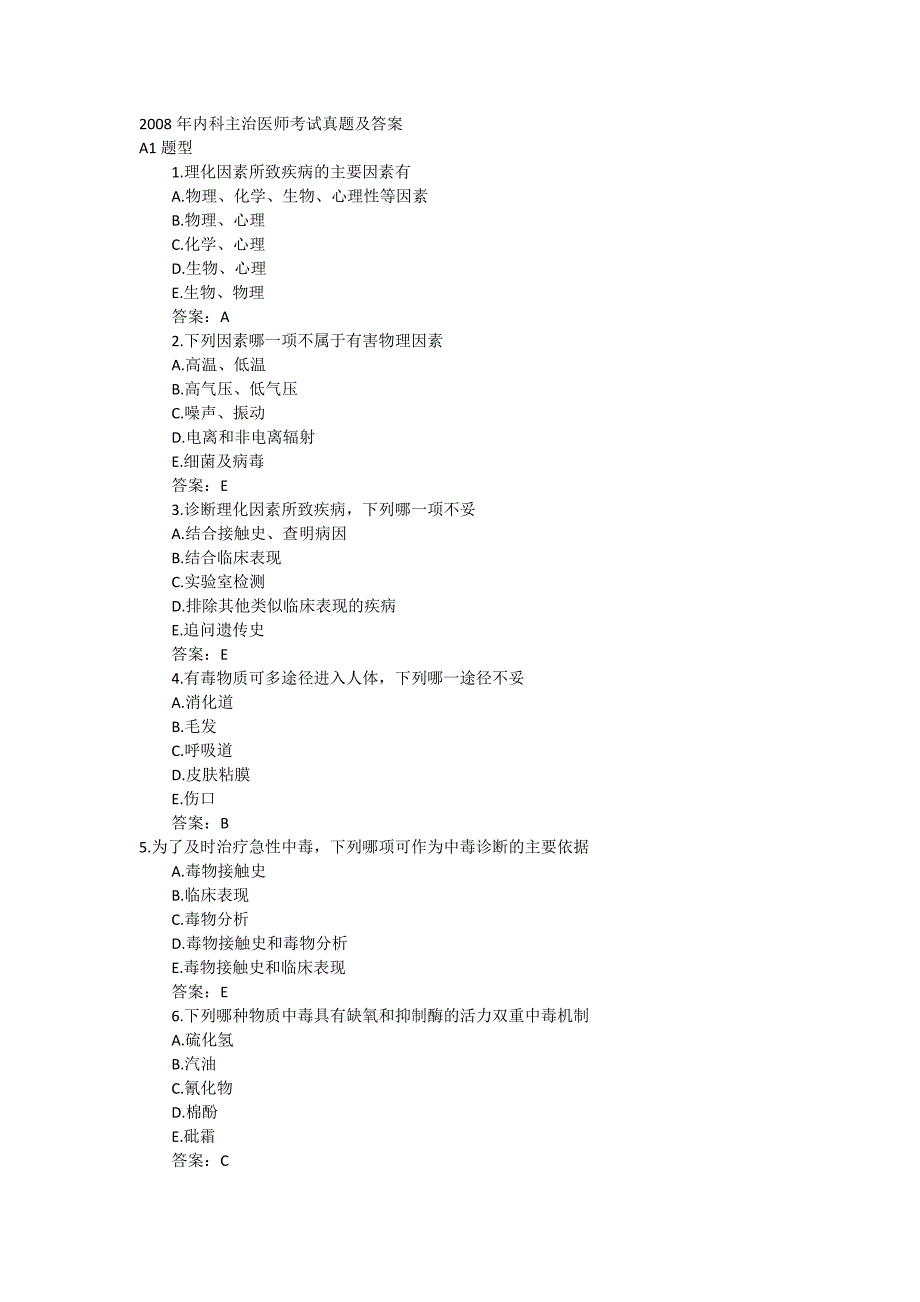 2008 年内科主治医师考试真题及答案
A1 题型

1.理化因素所致疾病的主要因素有
A.物理、化学、生物、心理性等因素
B.物理、心理
C.化学、心理
D.生物、心理
E.生物、物理
答案：A

2.下列因素哪一项不属于有害物理因素
A.高温、低温
B.高气压、低气压
C.噪声、振动
D.电离和非电离辐射
E.细菌及病毒
答案：E

3.诊断理化因素所致疾病，下列哪一项不妥
A.结合接触史、查明病因
B.结合临床表现
C.实验室检测
D.排除其他类似临床表现的疾病
E.追问遗传史
答案：E

4.有毒物质可多途径进入人体，下列哪一途径不妥
A.消化道
B.毛发
C.呼吸道
D.皮肤粘膜
E.伤口
答案：B

5.为了及时治疗急性中毒，下列哪项可作为中毒诊断的主要依据
A.毒物接触史
B.临床表现
C.毒物分析
D.毒物接触史和毒物分析
E.毒物接触史和临床表现
答案：E

6.下列哪种物质中毒具有缺氧和抑制酶的活力双重中毒机制
A.硫化氢
B.汽油
C.氰化物
D.棉酚
E.砒霜
答案：C